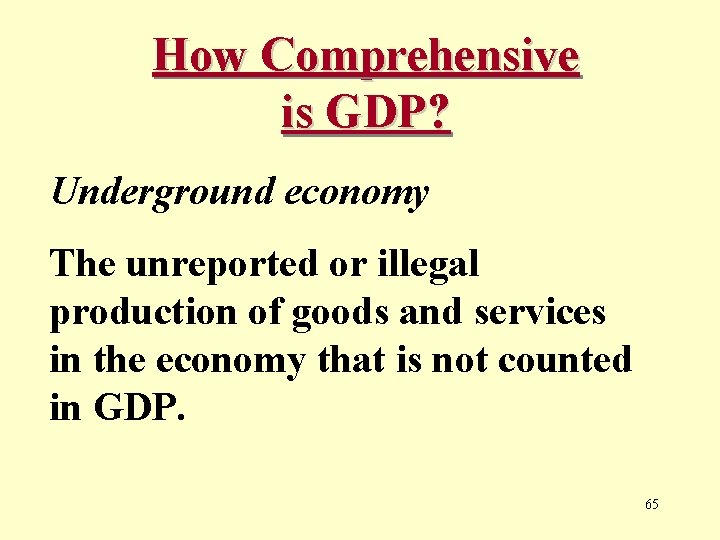 How Comprehensive is GDP?

Underground economy

The unreported or illegal production of goods and services in the economy that is not counted in GDP.

65